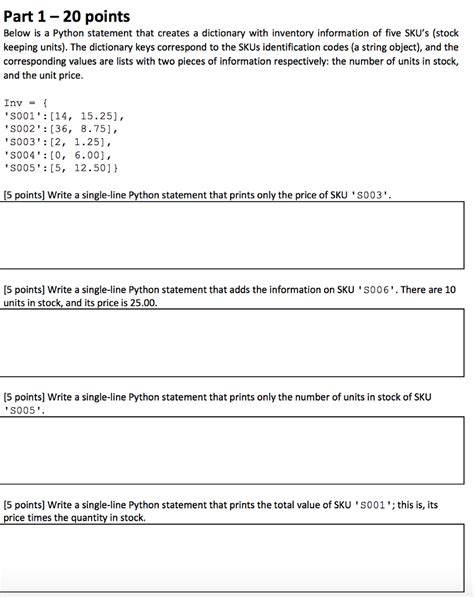 Part 1 – 20 points

Below is a Python statement that creates a dictionary with inventory information of five SKU's (stock keeping units). The dictionary keys correspond to the SKUs identification codes (a string object), and the corresponding values are lists with two pieces of information respectively: the number of units in stock, and the unit price.

Inv = {
'S001':[14, 15.25],
'S002':[36, 8.75],
'S003':[2, 1.25],
'S004':[0, 6.00],
'S005':[5, 12.50]}

[5 points] Write a single-line Python statement that prints only the price of SKU 'S003'.

[5 points] Write a single-line Python statement that adds the information on SKU 'S006'. There are 10 units in stock, and its price is 25.00.

[5 points] Write a single-line Python statement that prints only the number of units in stock of SKU 'S005'.

[5 points] Write a single-line Python statement that prints the total value of SKU 'S001'; this is, its price times the quantity in stock.